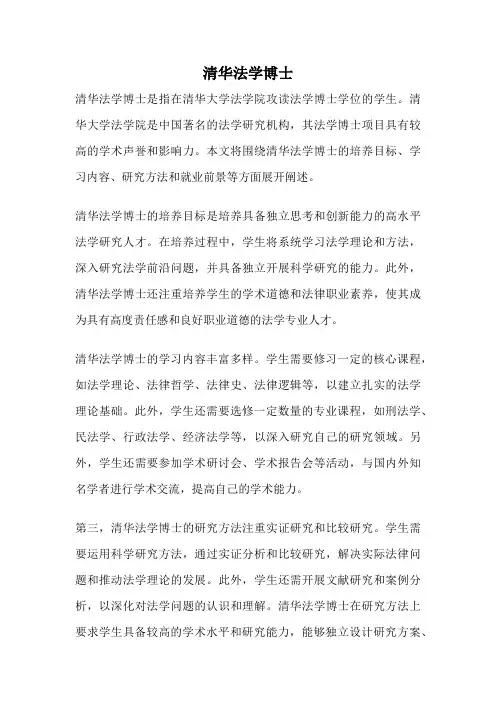 清华法学博士

清华法学博士是指在清华大学法学院攻读法学博士学位的学生。清华大学法学院是中国著名的法学研究机构，其法学博士项目具有较高的学术声誉和影响力。本文将围绕清华法学博士的培养目标、学习内容、研究方法和就业前景等方面展开阐述。

清华法学博士的培养目标是培养具备独立思考和创新能力的高水平法学研究人才。在培养过程中，学生将系统学习法学理论和方法，深入研究法学前沿问题，并具备独立开展科学研究的能力。此外，清华法学博士还注重培养学生的学术道德和法律职业素养，使其成为具有高度责任感和良好职业道德的法学专业人才。

清华法学博士的学习内容丰富多样。学生需要修习一定的核心课程，如法学理论、法律哲学、法律史、法律逻辑等，以建立扎实的法学理论基础。此外，学生还需要选修一定数量的专业课程，如刑法学、民法学、行政法学、经济法学等，以深入研究自己的研究领域。另外，学生还需要参加学术研讨会、学术报告会等活动，与国内外知名学者进行学术交流，提高自己的学术能力。

第三，清华法学博士的研究方法注重实证研究和比较研究。学生需要运用科学研究方法，通过实证分析和比较研究，解决实际法律问题和推动法学理论的发展。此外，学生还需开展文献研究和案例分析，以深化对法学问题的认识和理解。清华法学博士在研究方法上要求学生具备较高的学术水平和研究能力，能够独立设计研究方案、